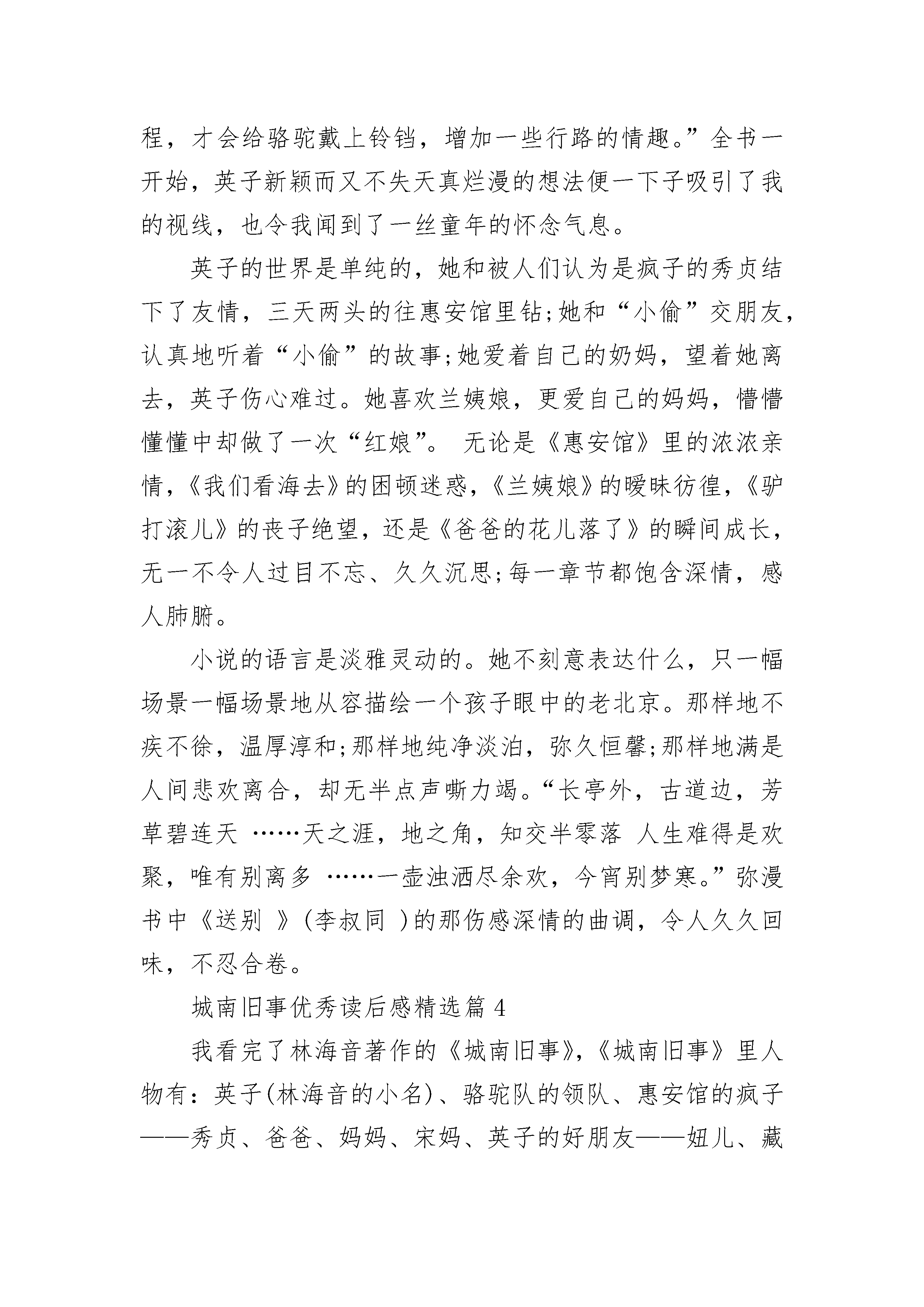 程，才会给骆驼戴上铃铛，增加一些行路的情趣。”全书一开始，英子新颖而又不失天真烂漫的想法便一下子吸引了我的视线，也令我闻到了一丝童年的怀念气息。

英子的世界是单纯的，她和被人们认为是疯子的秀贞结下了友情，三天两头的往惠安馆里钻;她和“小偷”交朋友，认真地听着“小偷”的故事;她爱着自己的奶妈，望着她离去，英子伤心难过。她喜欢兰姨娘，更爱自己的妈妈，懵懵懂懂中却做了一次“红娘”。 无论是《惠安馆》里的浓浓亲情，《我们看海去》的困顿迷惑，《兰姨娘》的暧昧彷徨，《驴打滚儿》的丧子绝望，还是《爸爸的花儿落了》的瞬间成长，无一不令人过目不忘、久久沉思;每一章节都饱含深情，感人肺腑。

小说的语言是淡雅灵动的。她不刻意表达什么，只一幅场景一幅场景地从容描绘一个孩子眼中的老北京。那样地不疾不徐，温厚淳和;那样地纯净淡泊，弥久恒馨;那样地满是人间悲欢离合，却无半点声嘶力竭。“长亭外，古道边，芳草碧连天 ……天之涯，地之角，知交半零落 人生难得是欢聚，唯有别离多 ……一壶浊洒尽余欢，今宵别梦寒。”弥漫书中《送别 》(李叔同 )的那伤感深情的曲调，令人久久回味，不忍合卷。

城南旧事优秀读后感精选篇 4

我看完了林海音著作的《城南旧事》，《城南旧事》里人物有：英子(林海音的小名)、骆驼队的领队、惠安馆的疯子——秀贞、爸爸、妈妈、宋妈、英子的好朋友——妞儿、藏